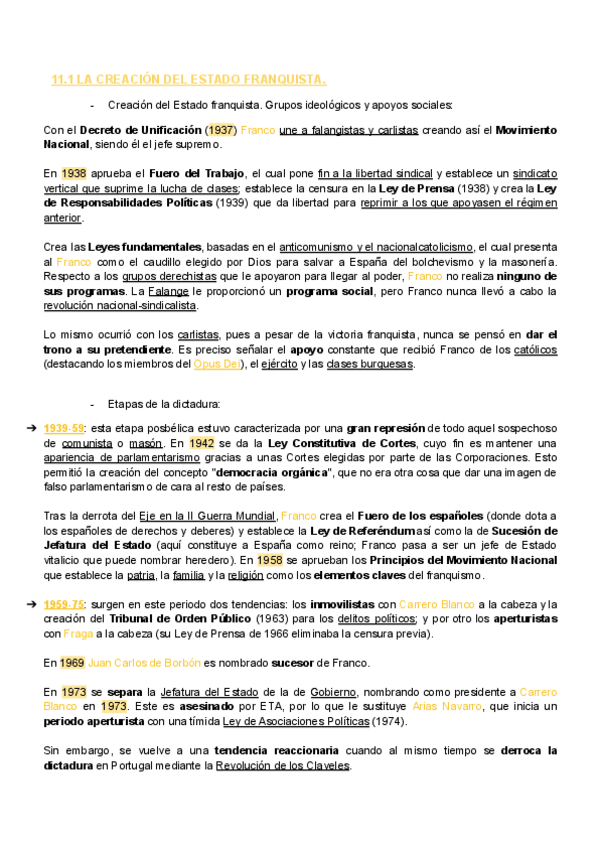 11.1 LA CREACIÓN DEL ESTADO FRANQUISTA.

- Creación del Estado franquista. Grupos ideológicos y apoyos sociales:

Con el Decreto de Unificación (1937) Franco une a falangistas y carlistas creando así el Movimiento Nacional, siendo él el jefe supremo.

En 1938 aprueba el Fuero del Trabajo, el cual pone fin a la libertad sindical y establece un sindicato vertical que suprime la lucha de clases; establece la censura en la Ley de Prensa (1938) y crea la Ley de Responsabilidades Políticas (1939) que da libertad para reprimir a los que apoyasen el régimen anterior.

Crea las Leyes fundamentales, basadas en el anticomunismo y el nacionalcatolicismo, el cual presenta al Franco como el caudillo elegido por Dios para salvar a España del bolchevismo y la masonería. Respecto a los grupos derechistas que le apoyaron para llegar al poder, Franco no realiza ninguno de sus programas. La Falange le proporcionó un programa social, pero Franco nunca llevó a cabo la revolución nacional-sindicalista.

Lo mismo ocurrió con los carlistas, pues a pesar de la victoria franquista, nunca se pensó en dar el trono a su pretendiente. Es preciso señalar el apoyo constante que recibió Franco de los católicos (destacando los miembros del Opus Dei), el ejército y las clases burguesas.

- Etapas de la dictadura:

➔ 1939-59: esta etapa posbélica estuvo caracterizada por una gran represión de todo aquel sospechoso de comunista o masón. En 1942 se da la Ley Constitutiva de Cortes, cuyo fin es mantener una apariencia de parlamentarismo gracias a unas Cortes elegidas por parte de las Corporaciones. Esto permitió la creación del concepto "democracia orgánica", que no era otra cosa que dar una imagen de falso parlamentarismo de cara al resto de países.

Tras la derrota del Eje en la II Guerra Mundial, Franco crea el Fuero de los españoles (donde dota a los españoles de derechos y deberes) y establece la Ley de Referéndum así como la de Sucesión de Jefatura del Estado (aquí constituye a España como reino; Franco pasa a ser un jefe de Estado vitalicio que puede nombrar heredero). En 1958 se aprueban los Principios del Movimiento Nacional que establece la patria, la familia y la religión como los elementos claves del franquismo.

➔ 1959-75: surgen en este periodo dos tendencias: los inmovilistas con Carrero Blanco a la cabeza y la creación del Tribunal de Orden Público (1963) para los delitos políticos; y por otro los aperturistas con Fraga a la cabeza (su Ley de Prensa de 1966 eliminaba la censura previa).

En 1969 Juan Carlos de Borbón es nombrado sucesor de Franco.

En 1973 se separa la Jefatura del Estado de la de Gobierno, nombrando como presidente a Carrero Blanco en 1973. Este es asesinado por ETA, por lo que le sustituye Arias Navarro, que inicia un periodo aperturista con una tímida Ley de Asociaciones Políticas (1974).

Sin embargo, se vuelve a una tendencia reaccionaria cuando al mismo tiempo se derroca la dictadura en Portugal mediante la Revolución de los Claveles.